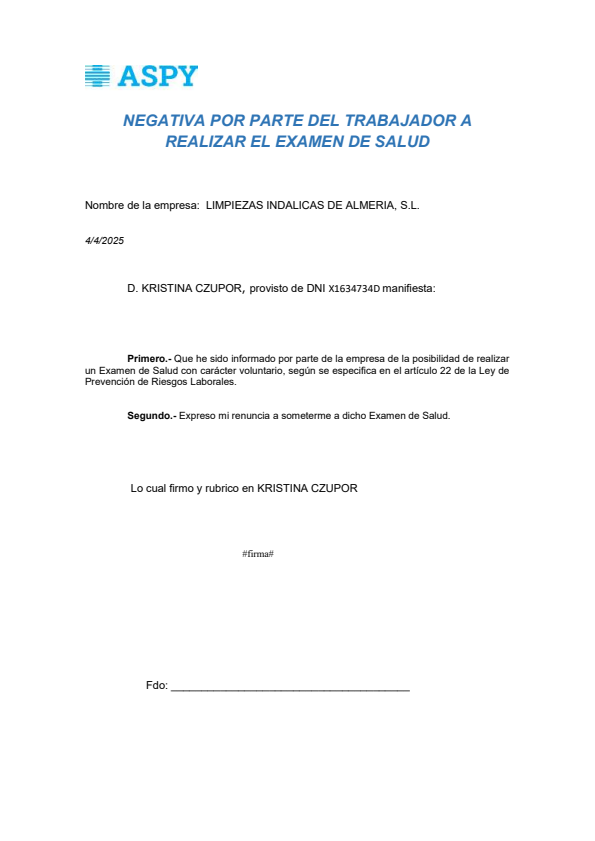 ASPY

NEGATIVA POR PARTE DEL TRABAJADOR A REALIZAR EL EXAMEN DE SALUD

Nombre de la empresa: LIMPIEZAS INDALICAS DE ALMERIA, S.L.

4/4/2025

D. KRISTINA CZUPOR, provisto de DNI X1634734D manifiesta:

Primero.- Que he sido informado por parte de la empresa de la posibilidad de realizar un Examen de Salud con carácter voluntario, según se especifica en el artículo 22 de la Ley de Prevención de Riesgos Laborales.

Segundo.- Expreso mi renuncia a someterme a dicho Examen de Salud.

Lo cual firmo y rubrico en KRISTINA CZUPOR

#firma#

Fdo: ______________________________________